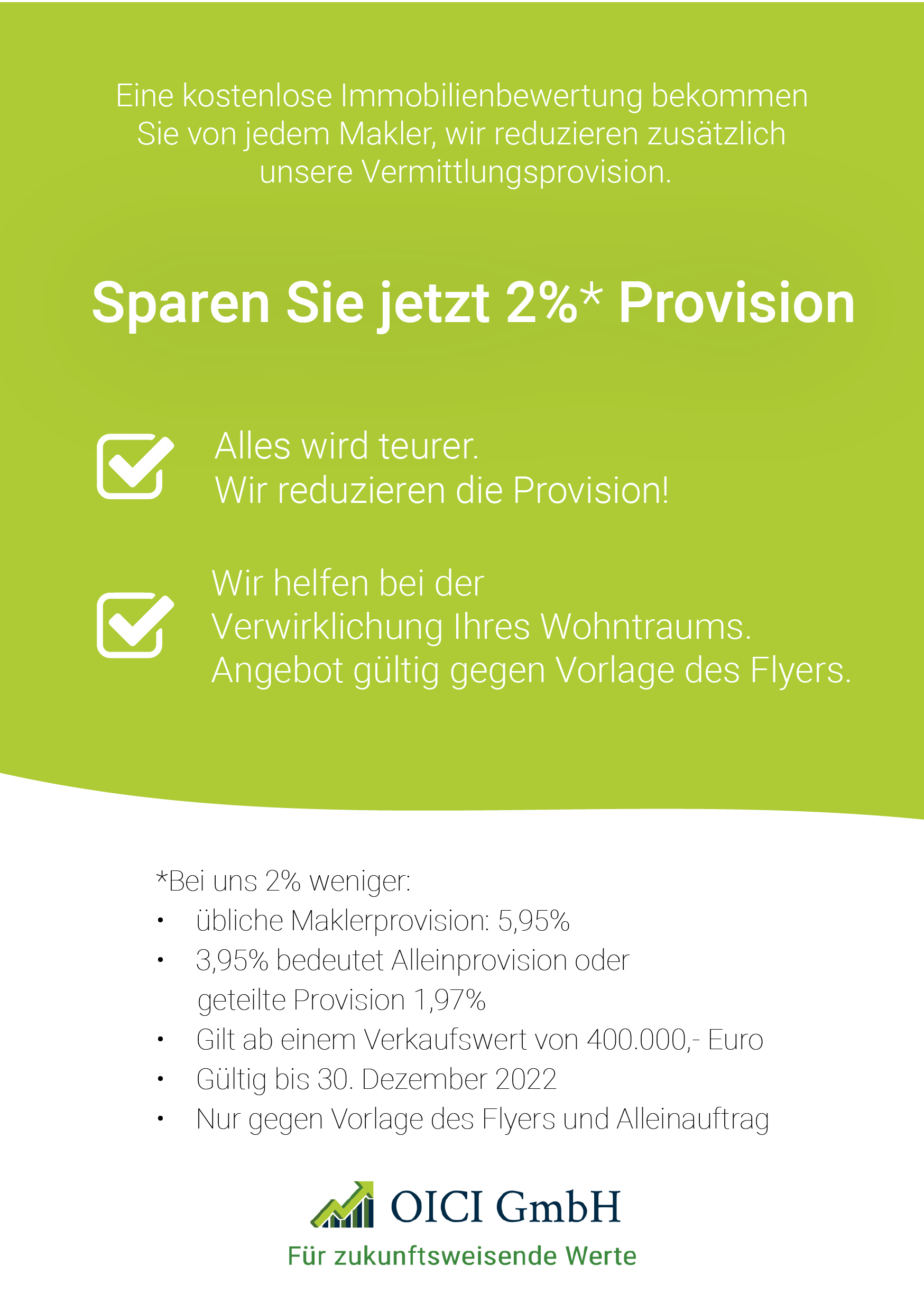 Eine kostenlose Immobilienbewertung bekommen Sie von jedem Makler, wir reduzieren zusätzlich unsere Vermittlungsprovision.

Sparen Sie jetzt 2%* Provision

Alles wird teurer.
Wir reduzieren die Provision!

Wir helfen bei der Verwirklichung Ihres Wohntraums.
Angebot gültig gegen Vorlage des Flyers.

*Bei uns 2% weniger:
• übliche Maklerprovision: 5,95%
• 3,95% bedeutet Alleinprovision oder geteilte Provision 1,97%
• Gilt ab einem Verkaufswert von 400.000,- Euro
• Gültig bis 30. Dezember 2022
• Nur gegen Vorlage des Flyers und Alleinauftrag

OICI GmbH
Für zukunftsweisende Werte